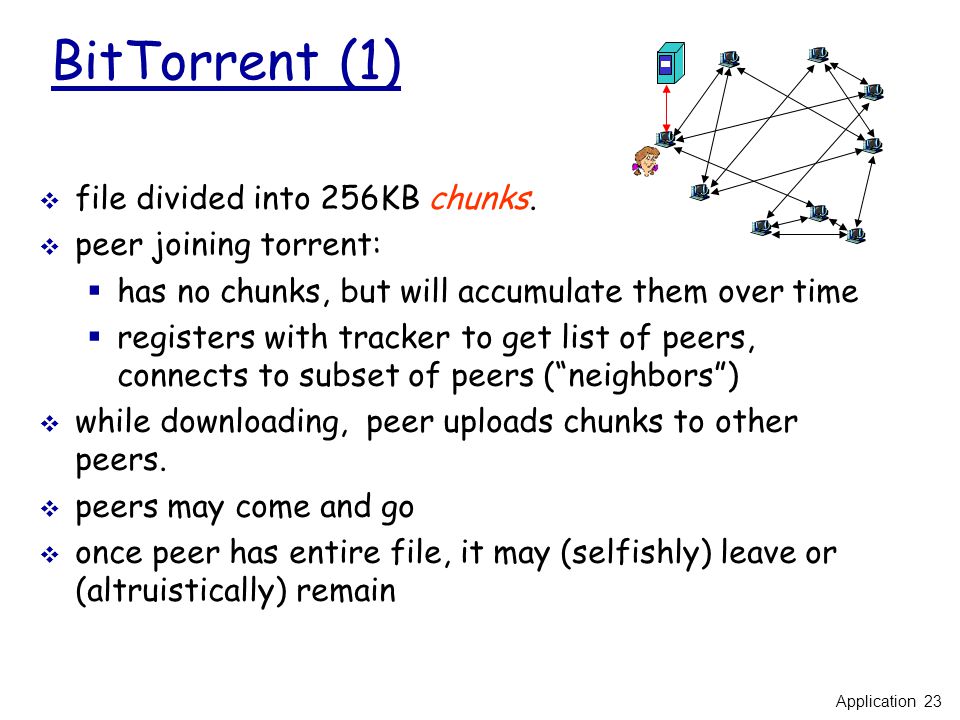 BitTorrent (1)

❖ file divided into 256KB chunks.

❖ peer joining torrent:

▪ has no chunks, but will accumulate them over time

▪ registers with tracker to get list of peers, connects to subset of peers (“neighbors”)

❖ while downloading, peer uploads chunks to other peers.

❖ peers may come and go

❖ once peer has entire file, it may (selfishly) leave or (altruistically) remain

Application 23